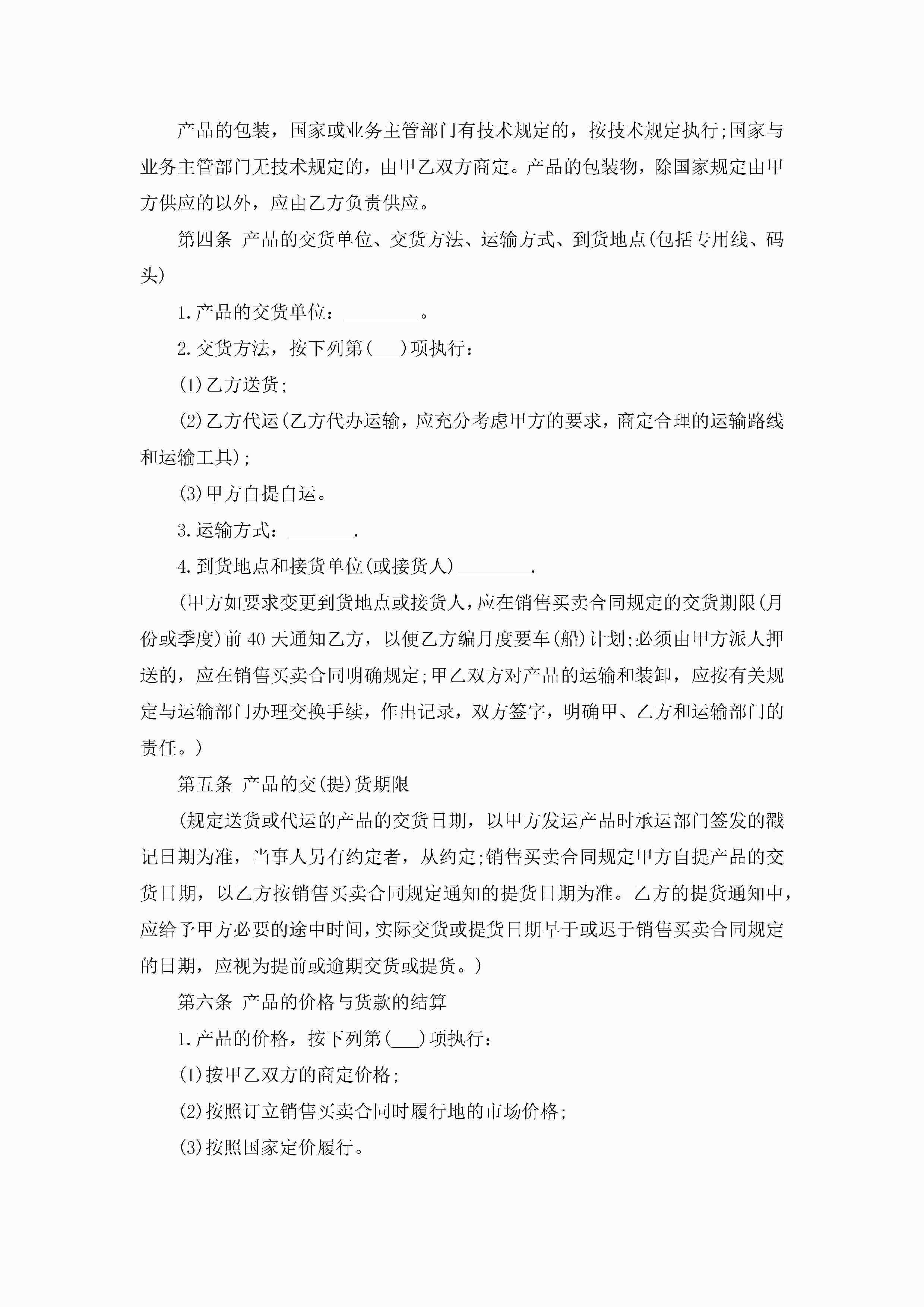 产品的包装，国家或业务主管部门有技术规定的，按技术规定执行;国家与业务主管部门无技术规定的，由甲乙双方商定。产品的包装物，除国家规定由甲方供应的以外，应由乙方负责供应。

第四条 产品的交货单位、交货方法、运输方式、到货地点(包括专用线、码头)

1.产品的交货单位：________。

2.交货方法，按下列第(___)项执行：

(1)乙方送货;

(2)乙方代运(乙方代办运输，应充分考虑甲方的要求，商定合理的运输路线和运输工具);

(3)甲方自提自运。

3.运输方式：_______.

4.到货地点和接货单位(或接货人)________.

(甲方如要求变更到货地点或接货人，应在销售买卖合同规定的交货期限(月份或季度)前40天通知乙方，以便乙方编月度要车(船)计划;必须由甲方派人押送的，应在销售买卖合同明确规定;甲乙双方对产品的运输和装卸，应按有关规定与运输部门办理交换手续，作出记录，双方签字，明确甲、乙方和运输部门的责任。)

第五条 产品的交(提)货期限

(规定送货或代运的产品的交货日期，以甲方发运产品时承运部门签发的戳记日期为准，当事人另有约定者，从约定;销售买卖合同规定甲方自提产品的交货日期，以乙方按销售买卖合同规定通知的提货日期为准。乙方的提货通知中，应给予甲方必要的途中时间，实际交货或提货日期早于或迟于销售买卖合同规定的日期，应视为提前或逾期交货或提货。)

第六条 产品的价格与货款的结算

1.产品的价格，按下列第(___)项执行：

(1)按甲乙双方的商定价格;

(2)按照订立销售买卖合同时履行地的市场价格;

(3)按照国家定价履行。